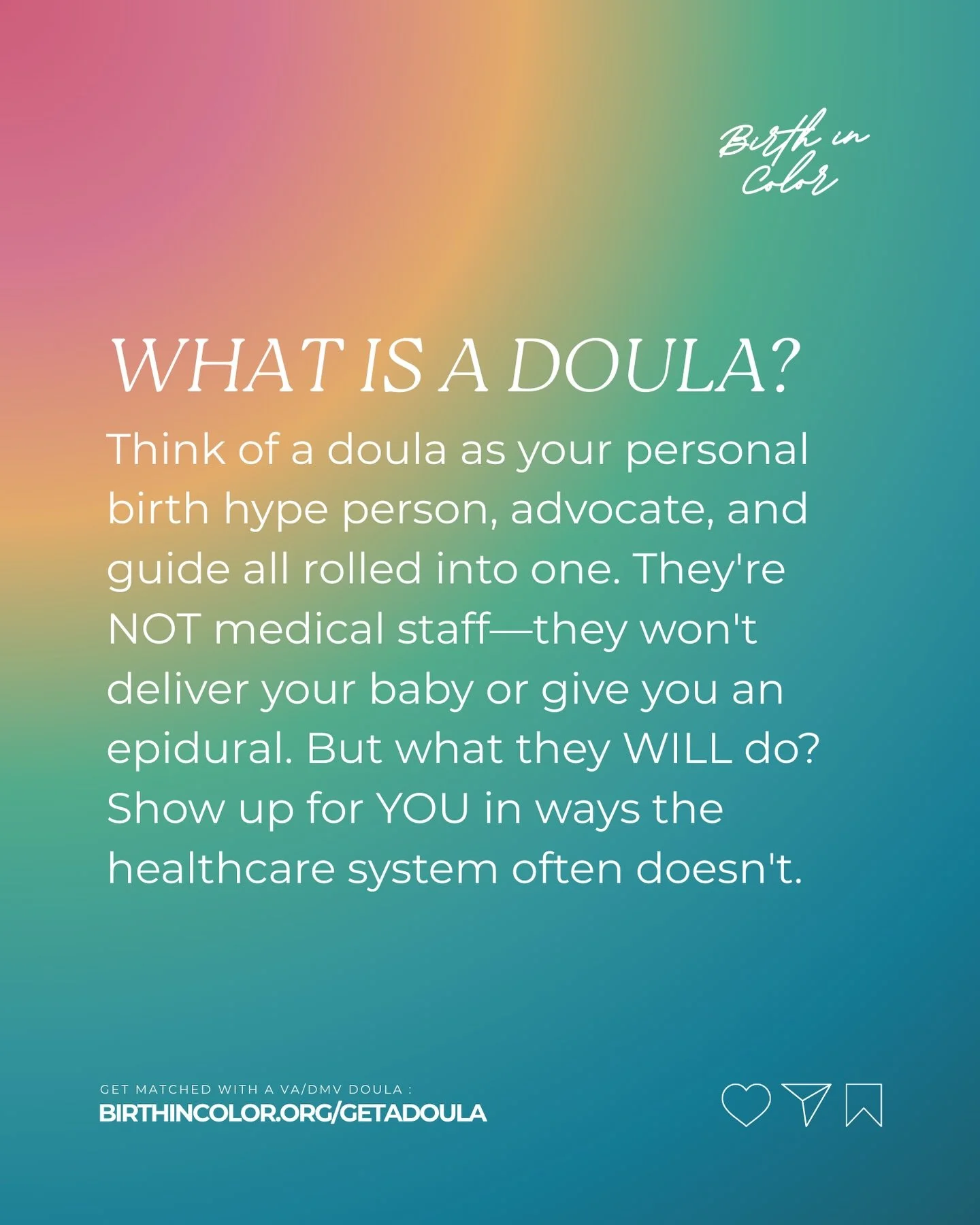 Birth in Color

WHAT IS A DOULA?

Think of a doula as your personal birth hype person, advocate, and guide all rolled into one. They're NOT medical staff—they won't deliver your baby or give you an epidural. But what they WILL do? Show up for YOU in ways the healthcare system often doesn't.

GET MATCHED WITH A VA/DMV DOULA :
BIRTHINCOLOR.ORG/GETADOULA